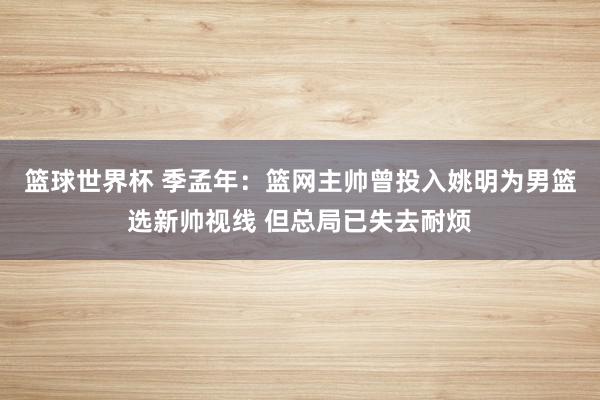 篮球世界杯 季孟年：篮网主帅曾投入姚明为男篮选新帅视线 但总局已失去耐烦